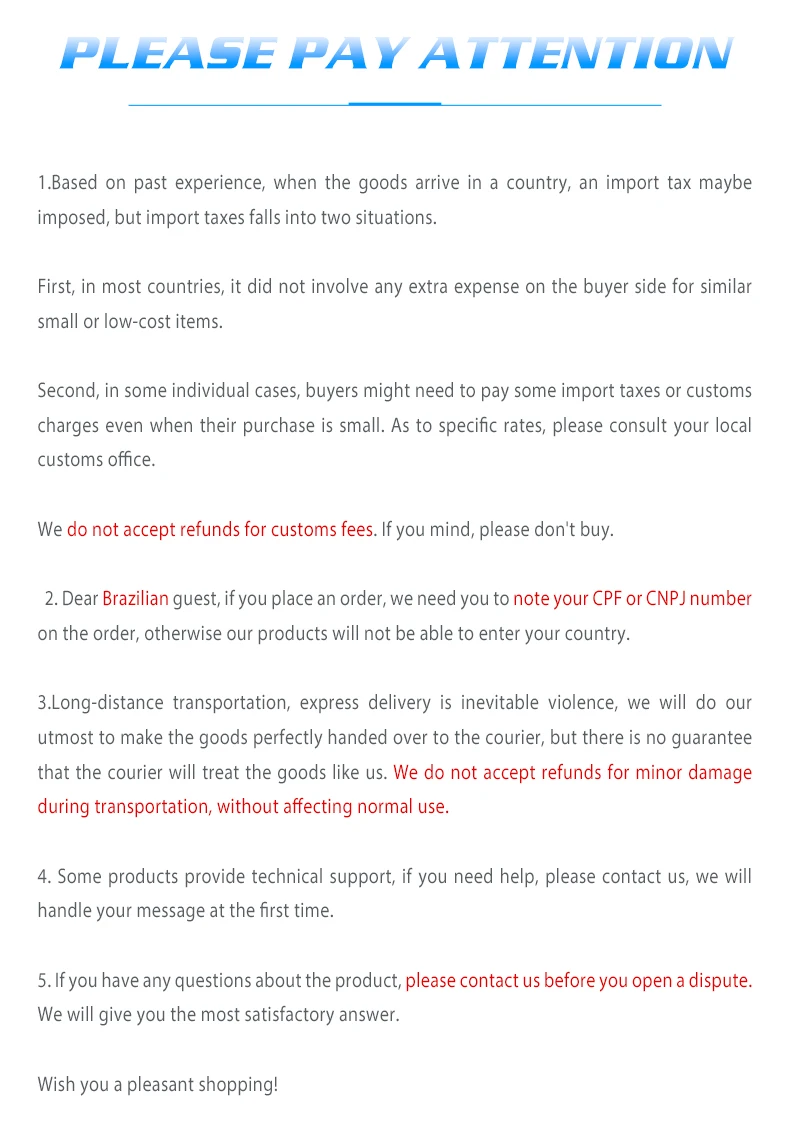 PLEASE PAY ATTENTION

1.Based on past experience, when the goods arrive in a country, an import tax maybe imposed, but import taxes falls into two situations.

First, in most countries, it did not involve any extra expense on the buyer side for similar small or low-cost items.

Second, in some individual cases, buyers might need to pay some import taxes or customs charges even when their purchase is small. As to specific rates, please consult your local customs office.

We do not accept refunds for customs fees. If you mind, please don't buy.

2. Dear Brazilian guest, if you place an order, we need you to note your CPF or CNPJ number on the order, otherwise our products will not be able to enter your country.

3.Long-distance transportation, express delivery is inevitable violence, we will do our utmost to make the goods perfectly handed over to the courier, but there is no guarantee that the courier will treat the goods like us. We do not accept refunds for minor damage during transportation, without affecting normal use.

4. Some products provide technical support, if you need help, please contact us, we will handle your message at the first time.

5. If you have any questions about the product, please contact us before you open a dispute. We will give you the most satisfactory answer.

Wish you a pleasant shopping!